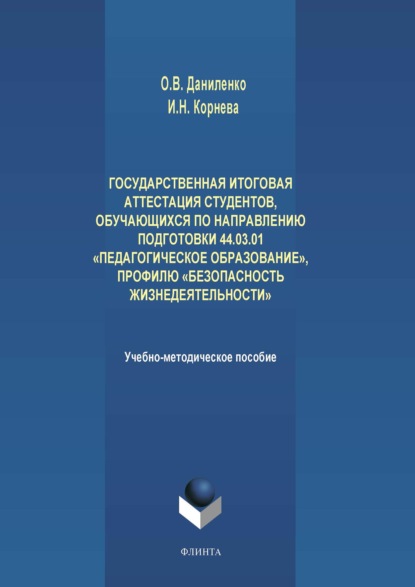 О.В. Даниленко
И.Н. Корнева

ГОСУДАРСТВЕННАЯ ИТОГОВАЯ АТТЕСТАЦИЯ СТУДЕНТОВ, ОБУЧАЮЩИХСЯ ПО НАПРАВЛЕНИЮ ПОДГОТОВКИ 44.03.01 «ПЕДАГОГИЧЕСКОЕ ОБРАЗОВАНИЕ», ПРОФИЛЮ «БЕЗОПАСНОСТЬ ЖИЗНЕДЕЯТЕЛЬНОСТИ»

Учебно-методическое пособие

ФЛИНТА